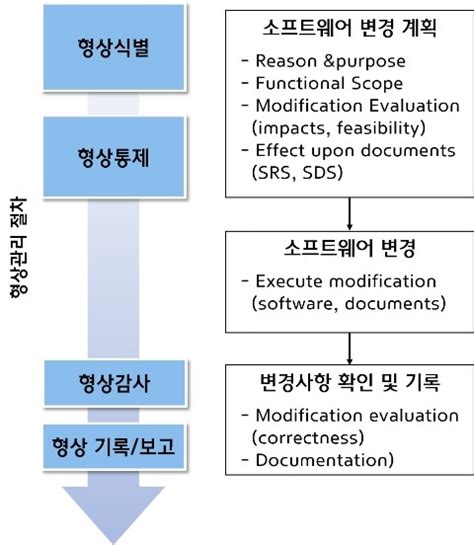 형상관리 절차

형상식별

형상통제

형상감사

형상 기록/보고

소프트웨어 변경 계획

- Reason &purpose
- Functional Scope
- Modification Evaluation (impacts, feasibility)
- Effect upon documents (SRS, SDS)

소프트웨어 변경

- Execute modification (software, documents)

변경사항 확인 및 기록

- Modification evaluation (correctness)
- Documentation)